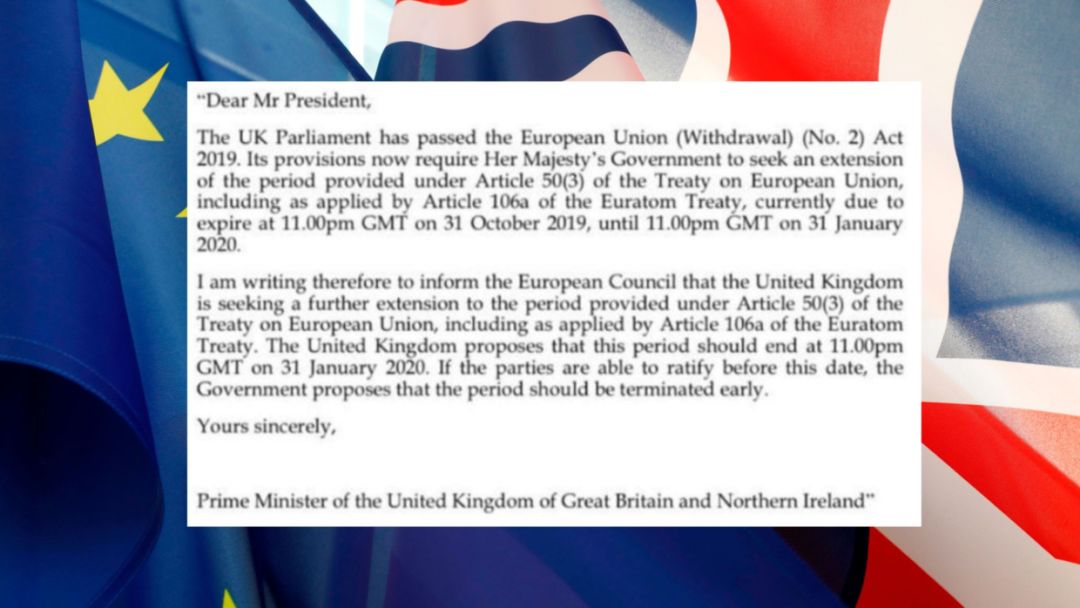 "Dear Mr President,

The UK Parliament has passed the European Union (Withdrawal) (No. 2) Act 2019. Its provisions now require Her Majesty's Government to seek an extension of the period provided under Article 50(3) of the Treaty on European Union, including as applied by Article 106a of the Euratom Treaty, currently due to expire at 11.00pm GMT on 31 October 2019, until 11.00pm GMT on 31 January 2020.

I am writing therefore to inform the European Council that the United Kingdom is seeking a further extension to the period provided under Article 50(3) of the Treaty on European Union, including as applied by Article 106a of the Euratom Treaty. The United Kingdom proposes that this period should end at 11.00pm GMT on 31 January 2020. If the parties are able to ratify before this date, the Government proposes that the period should be terminated early.

Yours sincerely,

Prime Minister of the United Kingdom of Great Britain and Northern Ireland"